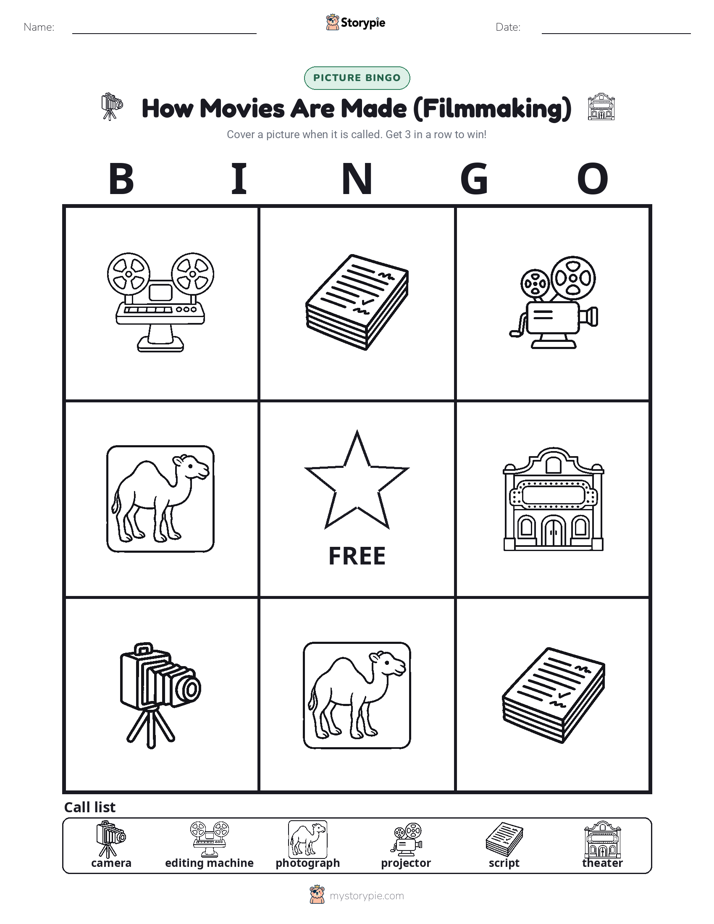 Name: ____ Storypie Date: ____

PICTURE BINGO

How Movies Are Made (Filmmaking)

Cover a picture when it is called. Get 3 in a row to win!

B I N G O

FREE

Call list

camera editing machine photograph projector script theater

mystorypie.com